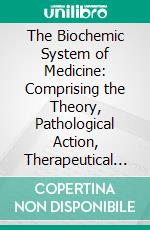 unilibro

The Biochemic System of Medicine: Comprising the Theory, Pathological Action, Therapeutical...

COPERTINA NON DISPONIBILE